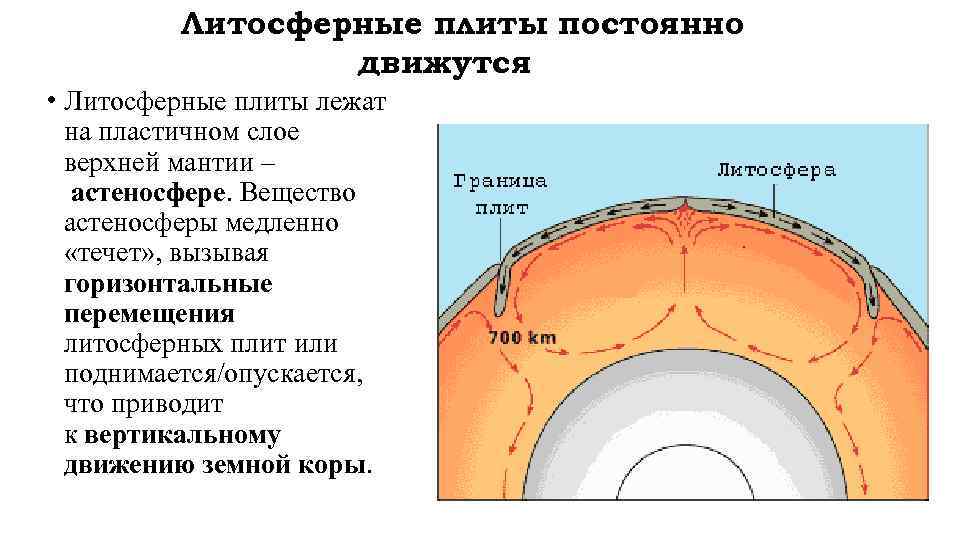 Литосферные плиты постоянно движутся

• Литосферные плиты лежат на пластичном слое верхней мантии – астеносфере. Вещество астеносферы медленно «течет», вызывая горизонтальные перемещения литосферных плит или поднимается/опускается, что приводит к вертикальному движению земной коры.

Граница плит

Литосфера

700 km